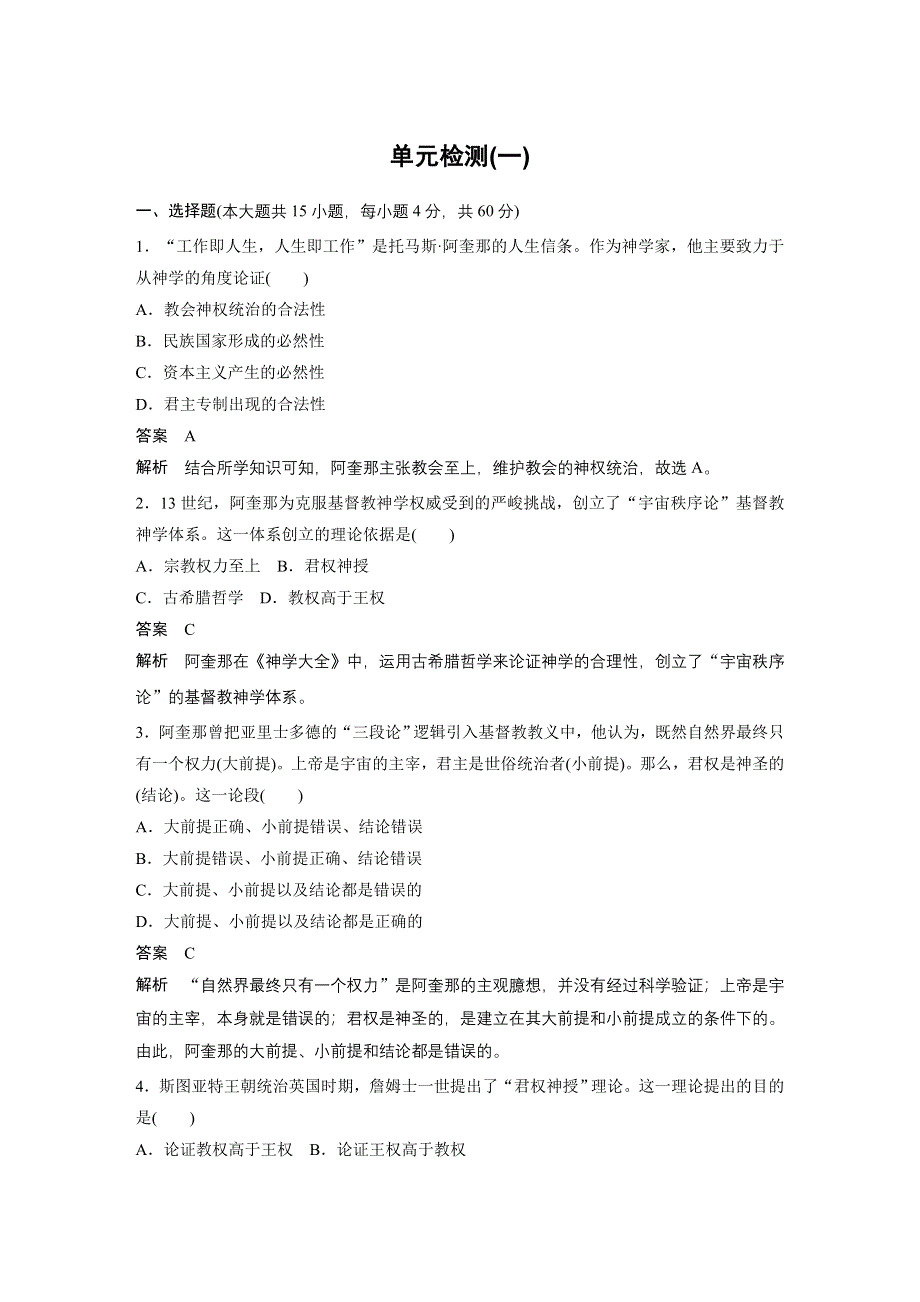 单元检测(一)

一、选择题(本大题共 15 小题，每小题 4 分，共 60 分)

1．“工作即人生，人生即工作”是托马斯·阿奎那的人生信条。作为神学家，他主要致力于从神学的角度论证(　　)

A．教会神权统治的合法性

B．民族国家形成的必然性

C．资本主义产生的必然性

D．君主专制出现的合法性

答案　A

解析　结合所学知识可知，阿奎那主张教会至上，维护教会的神权统治，故选 A。

2．13 世纪，阿奎那为克服基督教神学权威受到的严峻挑战，创立了“宇宙秩序论”基督教神学体系。这一体系创立的理论依据是(　　)

A．宗教权力至上　B．君权神授

C．古希腊哲学　D．教权高于王权

答案　C

解析　阿奎那在《神学大全》中，运用古希腊哲学来论证神学的合理性，创立了“宇宙秩序论”的基督教神学体系。

3．阿奎那曾把亚里士多德的“三段论”逻辑引入基督教教义中，他认为，既然自然界最终只有一个权力(大前提)。上帝是宇宙的主宰，君主是世俗统治者(小前提)。那么，君权是神圣的(结论)。这一论段(　　)

A．大前提正确、小前提错误、结论错误

B．大前提错误、小前提正确、结论错误

C．大前提、小前提以及结论都是错误的

D．大前提、小前提以及结论都是正确的

答案　C

解析　“自然界最终只有一个权力”是阿奎那的主观臆想，并没有经过科学验证；上帝是宇宙的主宰，本身就是错误的；君权是神圣的，是建立在其大前提和小前提成立的条件下的。由此，阿奎那的大前提、小前提和结论都是错误的。

4．斯图亚特王朝统治英国时期，詹姆士一世提出了“君权神授”理论。这一理论提出的目的是(　　)

A．论证教权高于王权　B．论证王权高于教权